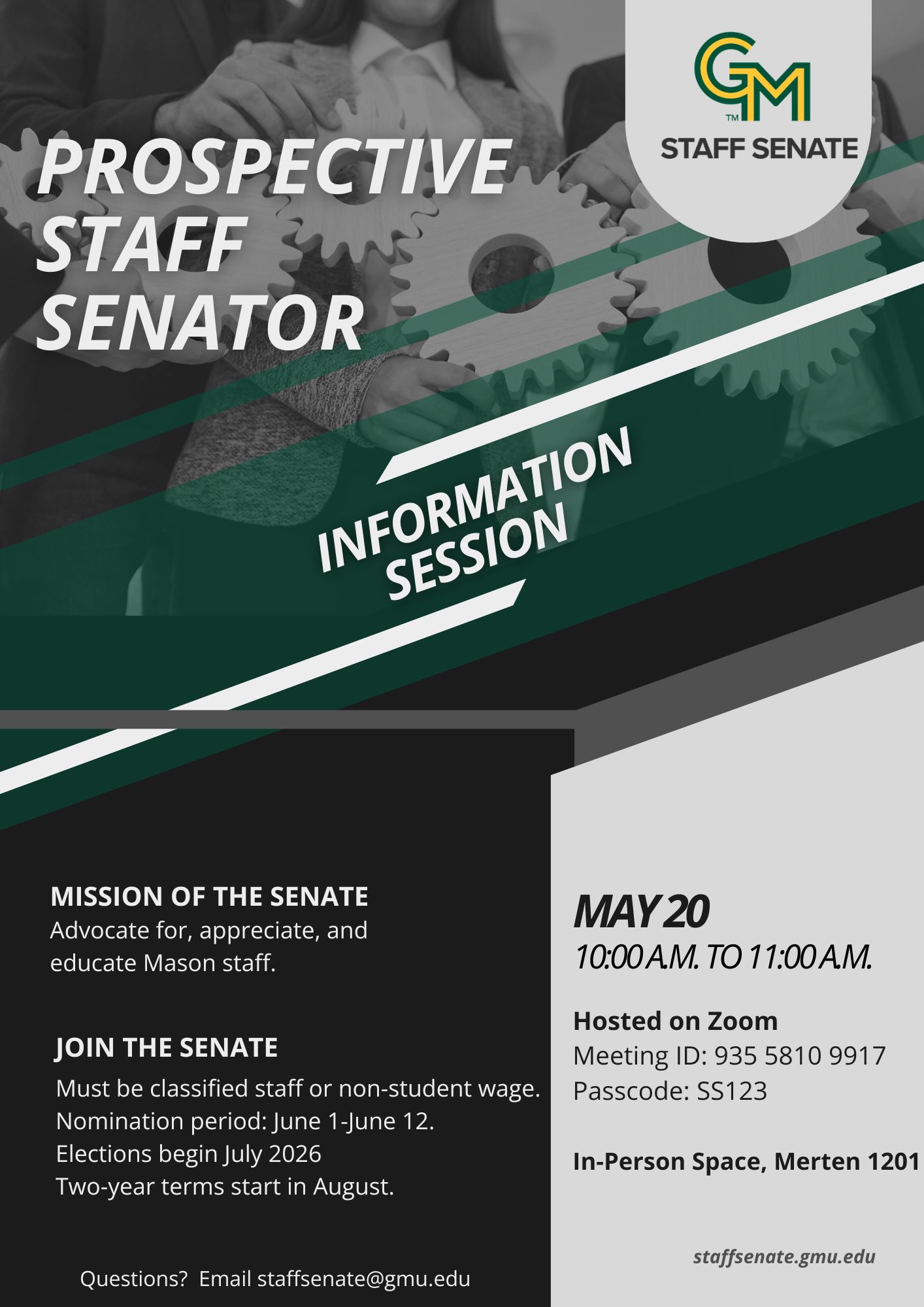 GM
TM
STAFF SENATE

PROSPECTIVE STAFF SENATOR

INFORMATION SESSION

MISSION OF THE SENATE
Advocate for, appreciate, and educate Mason staff.

JOIN THE SENATE
Must be classified staff or non-student wage.
Nomination period: June 1-June 12.
Elections begin July 2026
Two-year terms start in August.

Questions? Email staffsenate@gmu.edu

MAY 20
10:00 A.M. TO 11:00 A.M.

Hosted on Zoom
Meeting ID: 935 5810 9917
Passcode: SS123

In-Person Space, Merten 1201

staffsenate.gmu.edu